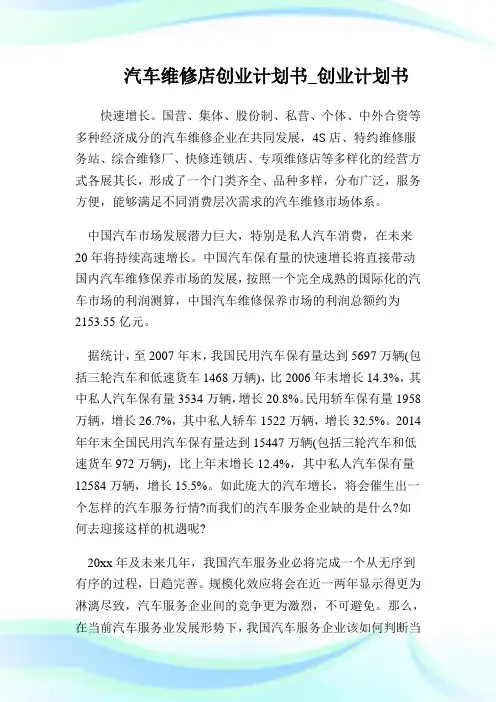 汽车维修店创业计划书_创业计划书

快速增长。国营、集体、股份制、私营、个体、中外合资等多种经济成分的汽车维修企业在共同发展，4S 店、特约维修服务站、综合维修厂、快修连锁店、专项维修店等多样化的经营方式各展其长，形成了一个门类齐全、品种多样，分布广泛，服务方便，能够满足不同消费层次需求的汽车维修市场体系。

中国汽车市场发展潜力巨大，特别是私人汽车消费，在未来 20 年将持续高速增长。中国汽车保有量的快速增长将直接带动国内汽车维修保养市场的发展，按照一个完全成熟的国际化的汽车市场的利润测算，中国汽车维修保养市场的利润总额约为 2153.55 亿元。

据统计，至 2007 年末，我国民用汽车保有量达到 5697 万辆(包括三轮汽车和低速货车 1468 万辆)，比 2006 年末增长 14.3%，其中私人汽车保有量 3534 万辆，增长 20.8%。民用轿车保有量 1958 万辆，增长 26.7%，其中私人轿车 1522 万辆，增长 32.5%。2014 年年末全国民用汽车保有量达到 15447 万辆(包括三轮汽车和低速货车 972 万辆)，比上年末增长 12.4%，其中私人汽车保有量 12584 万辆，增长 15.5%。如此庞大的汽车增长，将会催生出一个怎样的汽车服务行情?而我们的汽车服务企业缺的是什么?如何去迎接这样的机遇呢?

20xx 年及未来几年，我国汽车服务业必将完成一个从无序到有序的过程，日趋完善。规模化效应将会在近一两年显示得更为淋漓尽致，汽车服务企业间的竞争更为激烈，不可避免。那么，在当前汽车服务业发展形势下，我国汽车服务企业该如何判断当